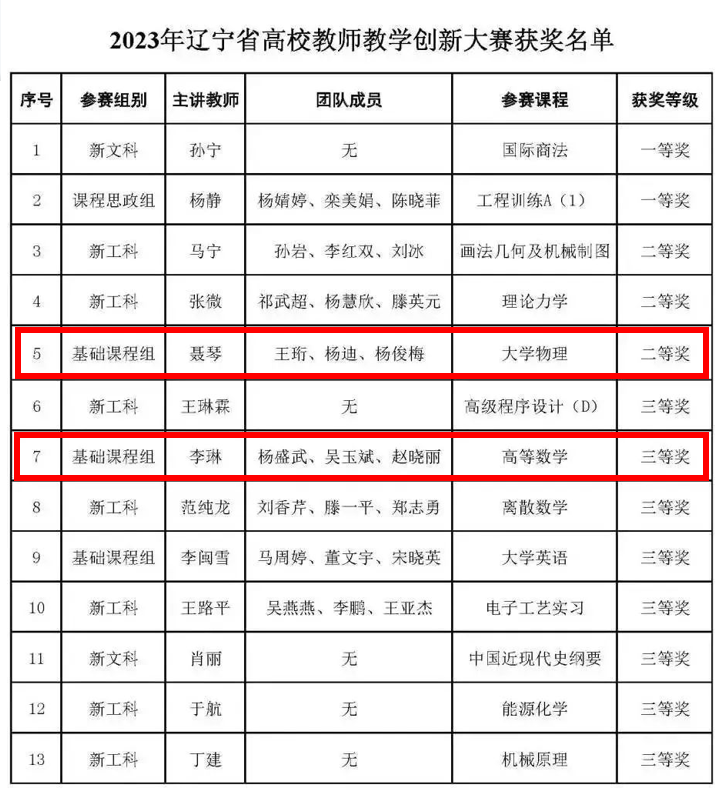 2023年辽宁省高校教师教学创新大赛获奖名单

| 序号 | 参赛组别 | 主讲教师 | 团队成员 | 参赛课程 | 获奖等级 |
|---|---|---|---|---|---|
| 1 | 新文科 | 孙宁 | 无 | 国际商法 | 一等奖 |
| 2 | 课程思政组 | 杨静 | 杨婧婷、栾美娟、陈晓菲 | 工程训练A（1） | 一等奖 |
| 3 | 新工科 | 马宁 | 孙岩、李红双、刘冰 | 画法几何及机械制图 | 二等奖 |
| 4 | 新工科 | 张微 | 祁武超、杨慧欣、滕英元 | 理论力学 | 二等奖 |
| 5 | 基础课程组 | 聂琴 | 王珩、杨迪、杨俊梅 | 大学物理 | 二等奖 |
| 6 | 新工科 | 王琳霖 | 无 | 高级程序设计（D） | 三等奖 |
| 7 | 基础课程组 | 李琳 | 杨盛武、吴玉斌、赵晓丽 | 高等数学 | 三等奖 |
| 8 | 新工科 | 范纯龙 | 刘香芹、滕一平、郑志勇 | 离散数学 | 三等奖 |
| 9 | 基础课程组 | 李闽雪 | 马周婷、董文宇、宋晓英 | 大学英语 | 三等奖 |
| 10 | 新工科 | 王路平 | 吴燕燕、李鹏、王亚杰 | 电子工艺实习 | 三等奖 |
| 11 | 新文科 | 肖丽 | 无 | 中国近现代史纲要 | 三等奖 |
| 12 | 新工科 | 于航 | 无 | 能源化学 | 三等奖 |
| 13 | 新工科 | 丁建 | 无 | 机械原理 | 三等奖 |